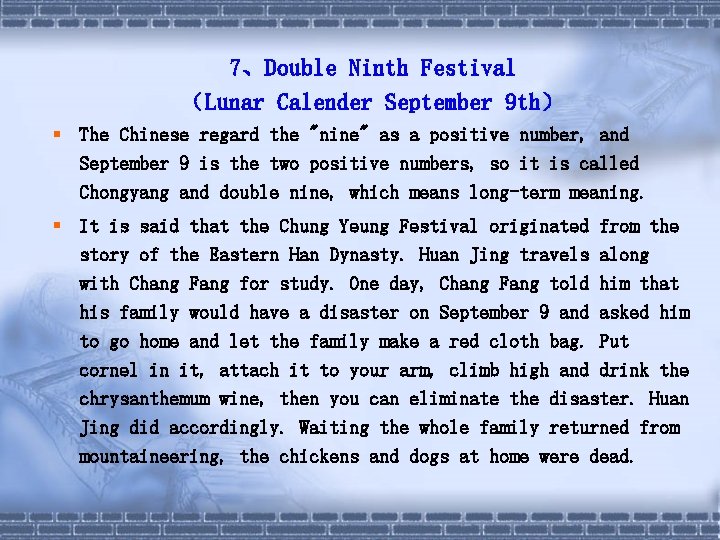 7、Double Ninth Festival
(Lunar Calender September 9th)

• The Chinese regard the "nine" as a positive number, and September 9 is the two positive numbers, so it is called Chongyang and double nine, which means long-term meaning.

• It is said that the Chung Yeung Festival originated from the story of the Eastern Han Dynasty. Huan Jing travels along with Chang Fang for study. One day, Chang Fang told him that his family would have a disaster on September 9 and asked him to go home and let the family make a red cloth bag. Put cornel in it, attach it to your arm, climb high and drink the chrysanthemum wine, then you can eliminate the disaster. Huan Jing did accordingly. Waiting the whole family returned from mountaineering, the chickens and dogs at home were dead.